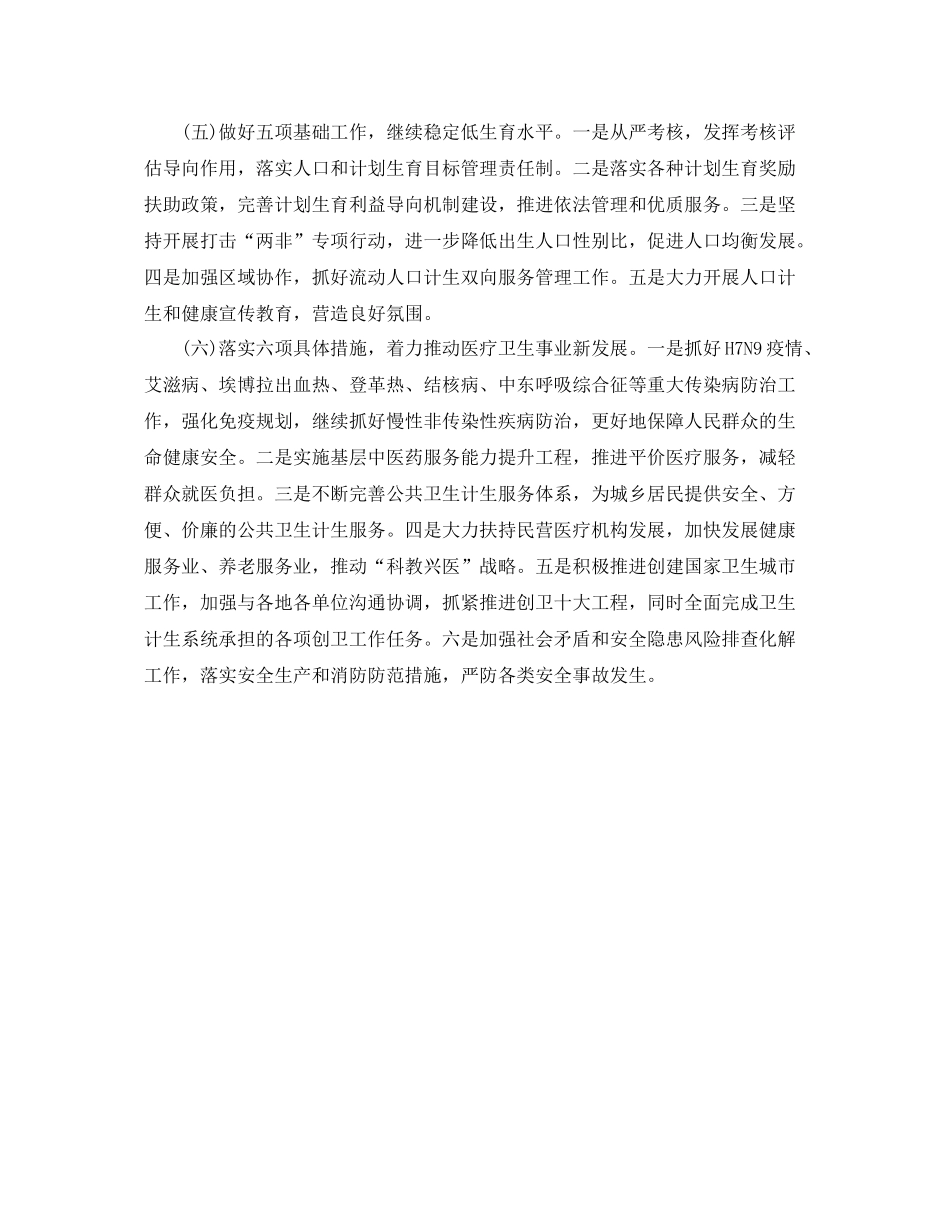 (五)做好五项基础工作，继续稳定低生育水平。一是从严考核，发挥考核评估导向作用，落实人口和计划生育目标管理责任制。二是落实各种计划生育奖励扶助政策，完善计划生育利益导向机制建设，推进依法管理和优质服务。三是坚持开展打击“两非”专项行动，进一步降低出生人口性别比，促进人口均衡发展。四是加强区域协作，抓好流动人口计生双向服务管理工作。五是大力开展人口计生和健康宣传教育，营造良好氛围。

(六)落实六项具体措施，着力推动医疗卫生事业新发展。一是抓好H7N9疫情、艾滋病、埃博拉出血热、登革热、结核病、中东呼吸综合征等重大传染病防治工作，强化免疫规划，继续抓好慢性非传染性疾病防治，更好地保障人民群众的生命健康安全。二是实施基层中医药服务能力提升工程，推进平价医疗服务，减轻群众就医负担。三是不断完善公共卫生计生服务体系，为城乡居民提供安全、方便、价廉的公共卫生计生服务。四是大力扶持民营医疗机构发展，加快发展健康服务业、养老服务业，推动“科教兴医”战略。五是积极推进创建国家卫生城市工作，加强与各地各单位沟通协调，抓紧推进创卫十大工程，同时全面完成卫生计生系统承担的各项创卫工作任务。六是加强社会矛盾和安全隐患风险排查化解工作，落实安全生产和消防防范措施，严防各类安全事故发生。